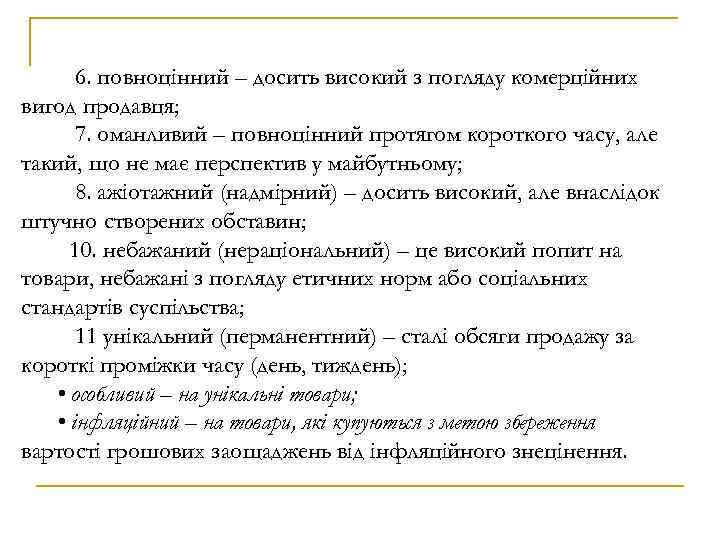 6. повноцінний – досить високий з погляду комерційних вигод продавця;

7. оманливий – повноцінний протягом короткого часу, але такий, що не має перспектив у майбутньому;

8. ажіотажний (надмірний) – досить високий, але внаслідок штучно створених обставин;

10. небажаний (нераціональний) – це високий попит на товари, небажані з погляду етичних норм або соціальних стандартів суспільства;

11 унікальний (перманентний) – сталі обсяги продажу за короткі проміжки часу (день, тиждень);

• особливий – на унікальні товари;

• інфляційний – на товари, які купуються з метою збереження вартості грошових заощаджень від інфляційного знецінення.